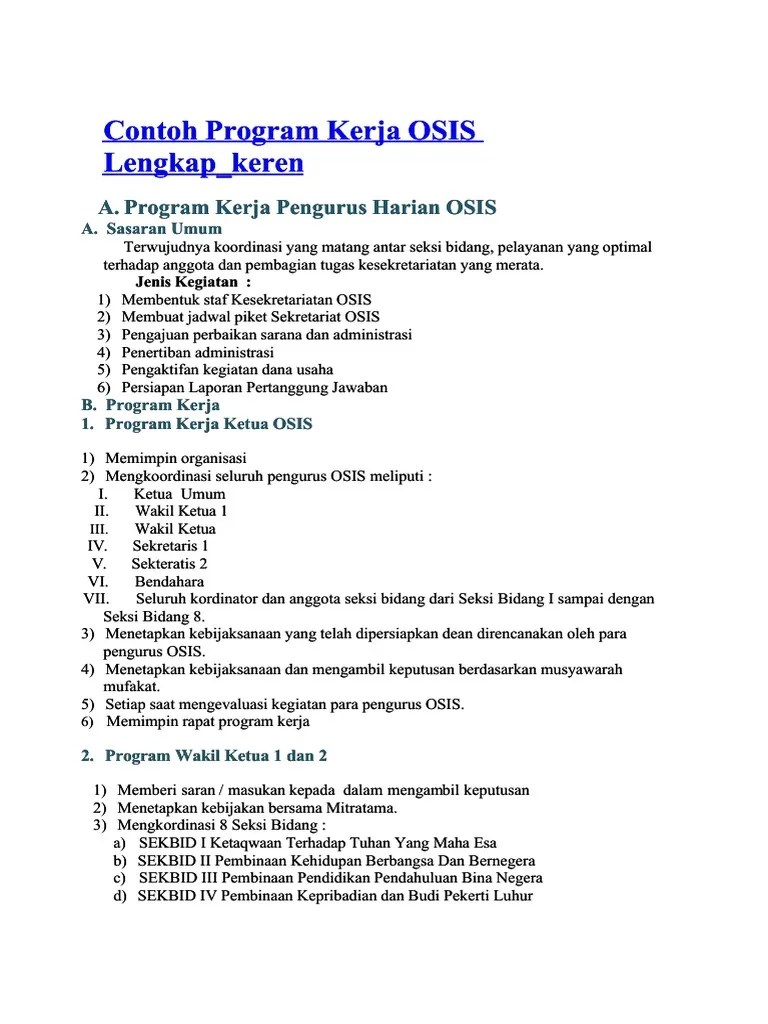 Contoh Program Kerja OSIS Lengkap_keren

A. Program Kerja Pengurus Harian OSIS

A. Sasaran Umum

Terwujudnya koordinasi yang matang antar seksi bidang, pelayanan yang optimal terhadap anggota dan pembagian tugas kesekretariatan yang merata.

Jenis Kegiatan :

1) Membentuk staf Kesekretariatan OSIS
2) Membuat jadwal piket Sekretariat OSIS
3) Pengajuan perbaikan sarana dan administrasi
4) Penertiban administrasi
5) Pengaktifan kegiatan dana usaha
6) Persiapan Laporan Pertanggung Jawaban

B. Program Kerja

1. Program Kerja Ketua OSIS

1) Memimpin organisasi
2) Mengkoordinasi seluruh pengurus OSIS meliputi :
I. Ketua Umum
II. Wakil Ketua 1
III. Wakil Ketua
IV. Sekretaris 1
V. Sekteratis 2
VI. Bendahara
VII. Seluruh kordinator dan anggota seksi bidang dari Seksi Bidang I sampai dengan Seksi Bidang 8.
3) Menetapkan kebijaksanaan yang telah dipersiapkan dean direncanakan oleh para pengurus OSIS.
4) Menetapkan kebijaksanaan dan mengambil keputusan berdasarkan musyawarah mufakat.
5) Setiap saat mengevaluasi kegiatan para pengurus OSIS.
6) Memimpin rapat program kerja

2. Program Wakil Ketua 1 dan 2

1) Memberi saran / masukan kepada dalam mengambil keputusan
2) Menetapkan kebijakan bersama Mitratama.
3) Mengkordinasi 8 Seksi Bidang :
a) SEKBID I Ketaqwaan Terhadap Tuhan Yang Maha Esa
b) SEKBID II Pembinaan Kehidupan Berbangsa Dan Bernegera
c) SEKBID III Pembinaan Pendidikan Pendahuluan Bina Negera
d) SEKBID IV Pembinaan Kepribadian dan Budi Pekerti Luhur